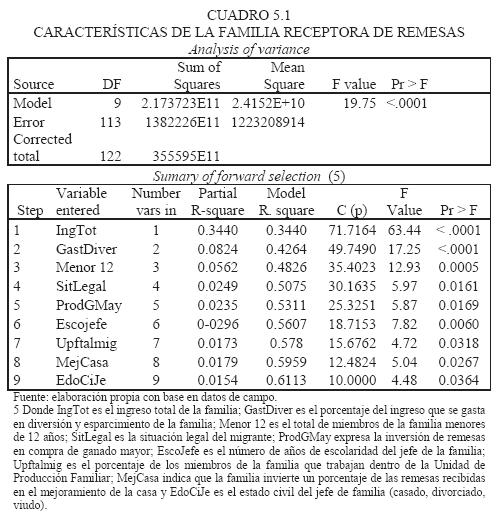 CUADRO 5.1
CARACTERÍSTICAS DE LA FAMILIA RECEPTORA DE REMESAS
Analysis of variance

| Source | DF | Sum of Squares | Mean Square | F value | Pr > F |
|---|---|---|---|---|---|
| Model | 9 | 2.173723E11 | 2.4152E+10 | 19.75 | <.0001 |
| Error | 113 | 1382226E11 | 1223208914 | | |
| Corrected total | 122 | 355595E11 | | | |

Sumary of forward selection (5)

| Step | Variable entered | Number vars in | Partial R-square | Model R. square | C (p) | F Value | Pr > F |
|---|---|---|---|---|---|---|---|
| 1 | IngTot | 1 | 0.3440 | 0.3440 | 71.7164 | 63.44 | < .0001 |
| 2 | GastDiver | 2 | 0.0824 | 0.4264 | 49.7490 | 17.25 | <.0001 |
| 3 | Menor 12 | 3 | 0.0562 | 0.4826 | 35.4023 | 12.93 | 0.0005 |
| 4 | SitLegal | 4 | 0.0249 | 0.5075 | 30.1635 | 5.97 | 0.0161 |
| 5 | ProdGMay | 5 | 0.0235 | 0.5311 | 25.3251 | 5.87 | 0.0169 |
| 6 | Escojefe | 6 | 0-0296 | 0.5607 | 18.7153 | 7.82 | 0.0060 |
| 7 | Upftalmig | 7 | 0.0173 | 0.578 | 15.6762 | 4.72 | 0.0318 |
| 8 | MejCasa | 8 | 0.0179 | 0.5959 | 12.4824 | 5.04 | 0.0267 |
| 9 | EdoCiJe | 9 | 0.0154 | 0.6113 | 10.0000 | 4.48 | 0.0364 |

Fuente: elaboración propia con base en datos de campo.
5 Donde IngTot es el ingreso total de la familia; GastDiver es el porcentaje del ingreso que se gasta en diversión y esparcimiento de la familia; Menor 12 es el total de miembros de la familia menores de 12 años; SitLegal es la situación legal del migrante; ProdGMay expresa la inversión de remesas en compra de ganado mayor; EscoJefe es el número de años de escolaridad del jefe de la familia; Upftalmig es el porcentaje de los miembros de la familia que trabajan dentro de la Unidad de Producción Familiar; MejCasa indica que la familia invierte un porcentaje de las remesas recibidas en el mejoramiento de la casa y EdoCiJe es el estado civil del jefe de familia (casado, divorciado, viudo).